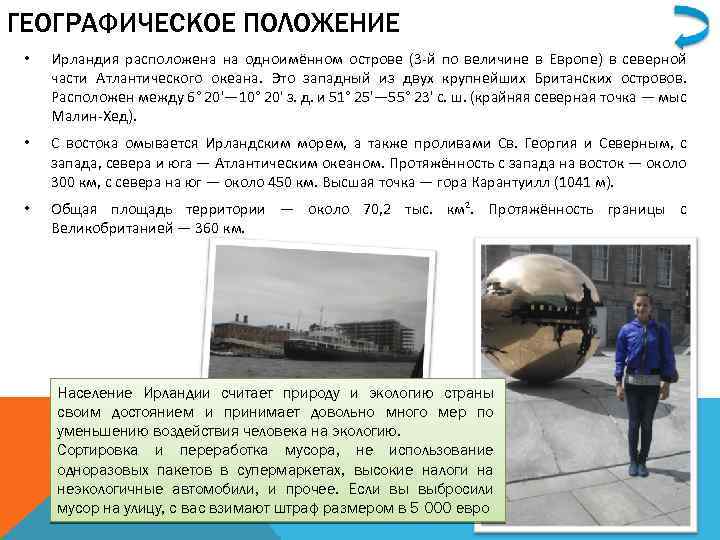 ГЕОГРАФИЧЕСКОЕ ПОЛОЖЕНИЕ

• Ирландия расположена на одноимённом острове (3-й по величине в Европе) в северной части Атлантического океана. Это западный из двух крупнейших Британских островов. Расположен между 6° 20'—10° 20' з. д. и 51° 25'—55° 23' с. ш. (крайняя северная точка — мыс Малин-Хед).

• С востока омывается Ирландским морем, а также проливами Св. Георгия и Северным, с запада, севера и юга — Атлантическим океаном. Протяжённость с запада на восток — около 300 км, с севера на юг — около 450 км. Высшая точка — гора Карантуилл (1041 м).

• Общая площадь территории — около 70,2 тыс. км². Протяжённость границы с Великобританией — 360 км.

Население Ирландии считает природу и экологию страны своим достоянием и принимает довольно много мер по уменьшению воздействия человека на экологию.
Сортировка и переработка мусора, не использование одноразовых пакетов в супермаркетах, высокие налоги на неэкологичные автомобили, и прочее. Если вы выбросили мусор на улицу, с вас взимают штраф размером в 5 000 евро